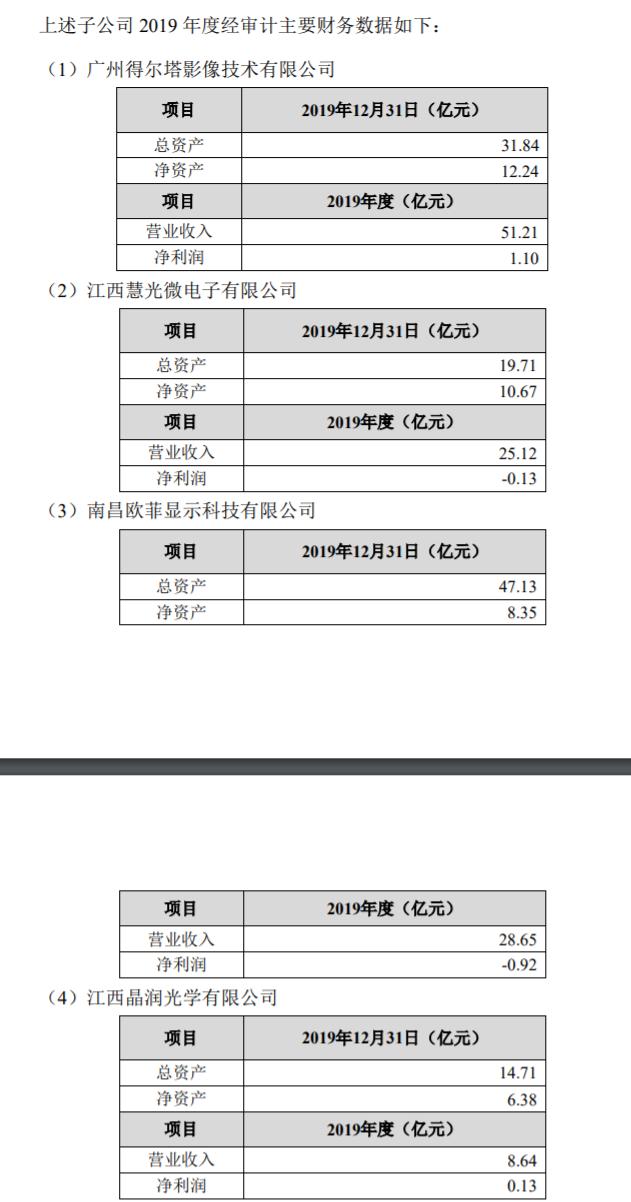 上述子公司 2019 年度经审计主要财务数据如下：

（1）广州得尔塔影像技术有限公司

| 项目 | 2019年12月31日（亿元） |
|---|---|
| 总资产 | 31.84 |
| 净资产 | 12.24 |
| 项目 | 2019年度（亿元） |
| 营业收入 | 51.21 |
| 净利润 | 1.10 |

（2）江西慧光微电子有限公司

| 项目 | 2019年12月31日（亿元） |
|---|---|
| 总资产 | 19.71 |
| 净资产 | 10.67 |
| 项目 | 2019年度（亿元） |
| 营业收入 | 25.12 |
| 净利润 | -0.13 |

（3）南昌欧菲显示科技有限公司

| 项目 | 2019年12月31日（亿元） |
|---|---|
| 总资产 | 47.13 |
| 净资产 | 8.35 |

| 项目 | 2019年度（亿元） |
|---|---|
| 营业收入 | 28.65 |
| 净利润 | -0.92 |

（4）江西晶润光学有限公司

| 项目 | 2019年12月31日（亿元） |
|---|---|
| 总资产 | 14.71 |
| 净资产 | 6.38 |
| 项目 | 2019年度（亿元） |
| 营业收入 | 8.64 |
| 净利润 | 0.13 |